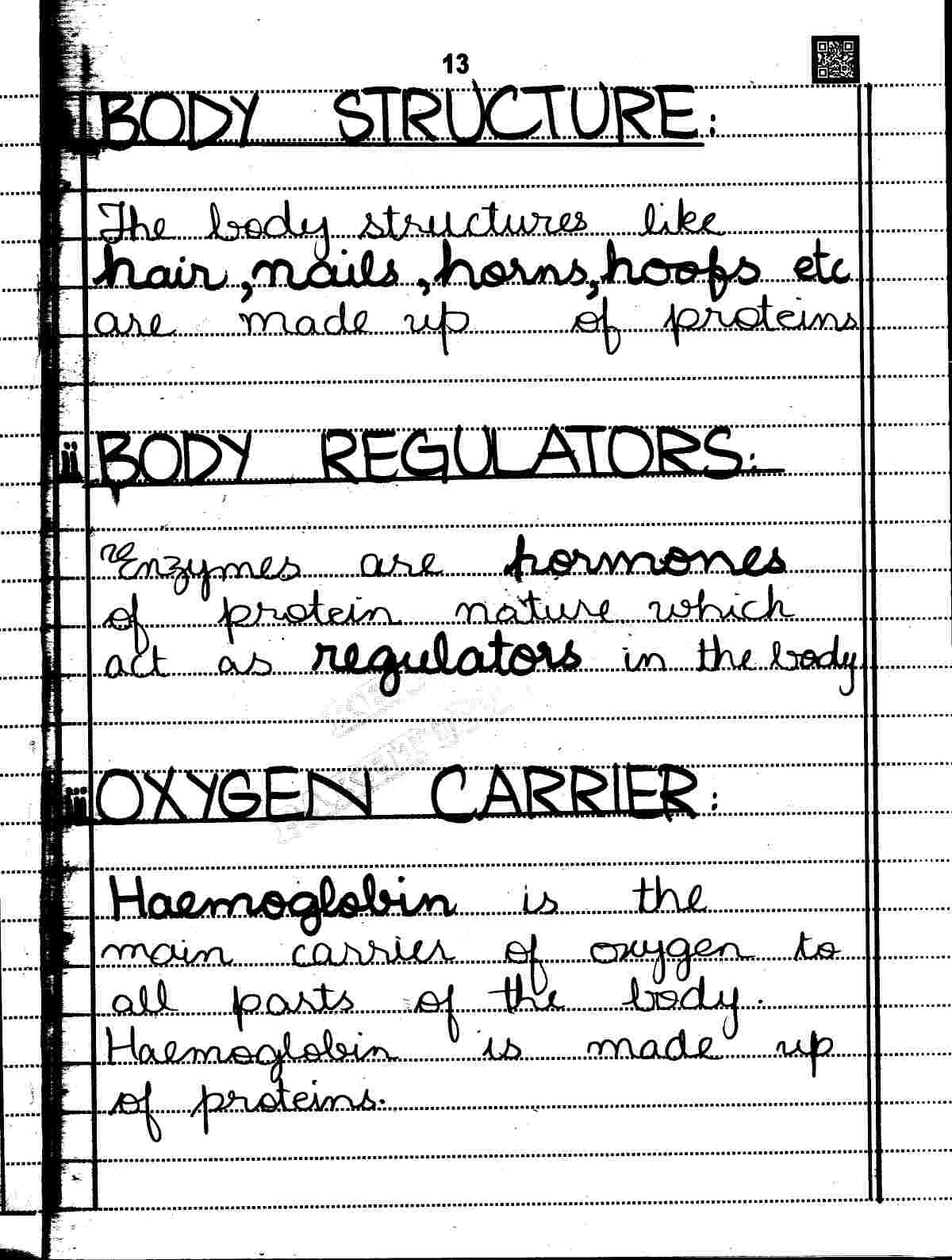 13

i BODY STRUCTURE:

The body structures like hair, nails, horns, hoofs etc are made up of proteins

ii BODY REGULATORS:

Enzymes are hormones of protein nature which act as regulators in the body

iii OXYGEN CARRIER:

Haemoglobin is the main carrier of oxygen to all parts of the body. Haemoglobin is made up of proteins.